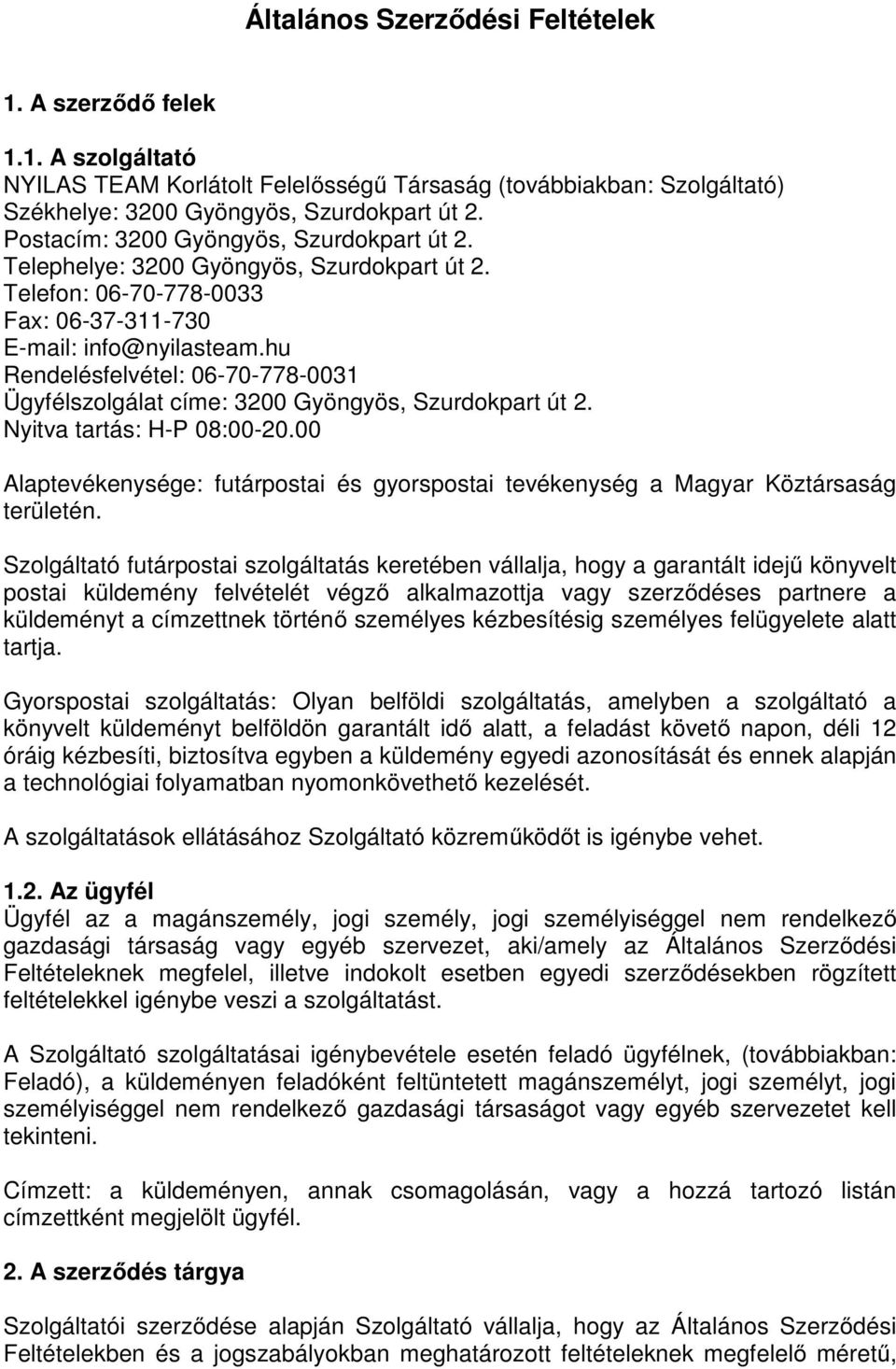 Általános Szerződési Feltételek

1. A szerződő felek

1.1. A szolgáltató
NYILAS TEAM Korlátolt Felelősségű Társaság (továbbiakban: Szolgáltató)
Székhelye: 3200 Gyöngyös, Szurdokpart út 2.
Postacím: 3200 Gyöngyös, Szurdokpart út 2.
Telephelye: 3200 Gyöngyös, Szurdokpart út 2.
Telefon: 06-70-778-0033
Fax: 06-37-311-730
E-mail: info@nyilasteam.hu
Rendelésfelvétel: 06-70-778-0031
Ügyfélszolgálat címe: 3200 Gyöngyös, Szurdokpart út 2.
Nyitva tartás: H-P 08:00-20.00

Alaptevékenysége: futárpostai és gyorspostai tevékenység a Magyar Köztársaság területén.

Szolgáltató futárpostai szolgáltatás keretében vállalja, hogy a garantált idejű könyvelt postai küldemény felvételét végző alkalmazottja vagy szerződéses partnere a küldeményt a címzettnek történő személyes kézbesítésig személyes felügyelete alatt tartja.

Gyorspostai szolgáltatás: Olyan belföldi szolgáltatás, amelyben a szolgáltató a könyvelt küldeményt belföldön garantált idő alatt, a feladást követő napon, déli 12 óráig kézbesíti, biztosítva egyben a küldemény egyedi azonosítását és ennek alapján a technológiai folyamatban nyomonkövethető kezelését.

A szolgáltatások ellátásához Szolgáltató közreműködőt is igénybe vehet.

1.2. Az ügyfél
Ügyfél az a magánszemély, jogi személy, jogi személyiséggel nem rendelkező gazdasági társaság vagy egyéb szervezet, aki/amely az Általános Szerződési Feltételeknek megfelel, illetve indokolt esetben egyedi szerződésekben rögzített feltételekkel igénybe veszi a szolgáltatást.

A Szolgáltató szolgáltatásai igénybevétele esetén feladó ügyfélnek, (továbbiakban: Feladó), a küldeményen feladóként feltüntetett magánszemélyt, jogi személyt, jogi személyiséggel nem rendelkező gazdasági társaságot vagy egyéb szervezetet kell tekinteni.

Címzett: a küldeményen, annak csomagolásán, vagy a hozzá tartozó listán címzettként megjelölt ügyfél.

2. A szerződés tárgya

Szolgáltatói szerződése alapján Szolgáltató vállalja, hogy az Általános Szerződési Feltételekben és a jogszabályokban meghatározott feltételeknek megfelelő méretű,